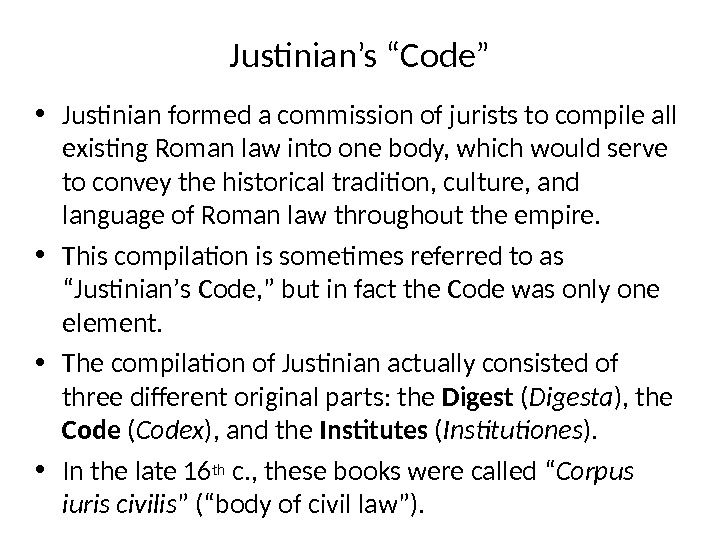 Justinian's "Code"

• Justinian formed a commission of jurists to compile all existing Roman law into one body, which would serve to convey the historical tradition, culture, and language of Roman law throughout the empire.

• This compilation is sometimes referred to as "Justinian's Code," but in fact the Code was only one element.

• The compilation of Justinian actually consisted of three different original parts: the Digest (Digesta), the Code (Codex), and the Institutes (Institutiones).

• In the late 16th c., these books were called "Corpus iuris civilis" ("body of civil law").